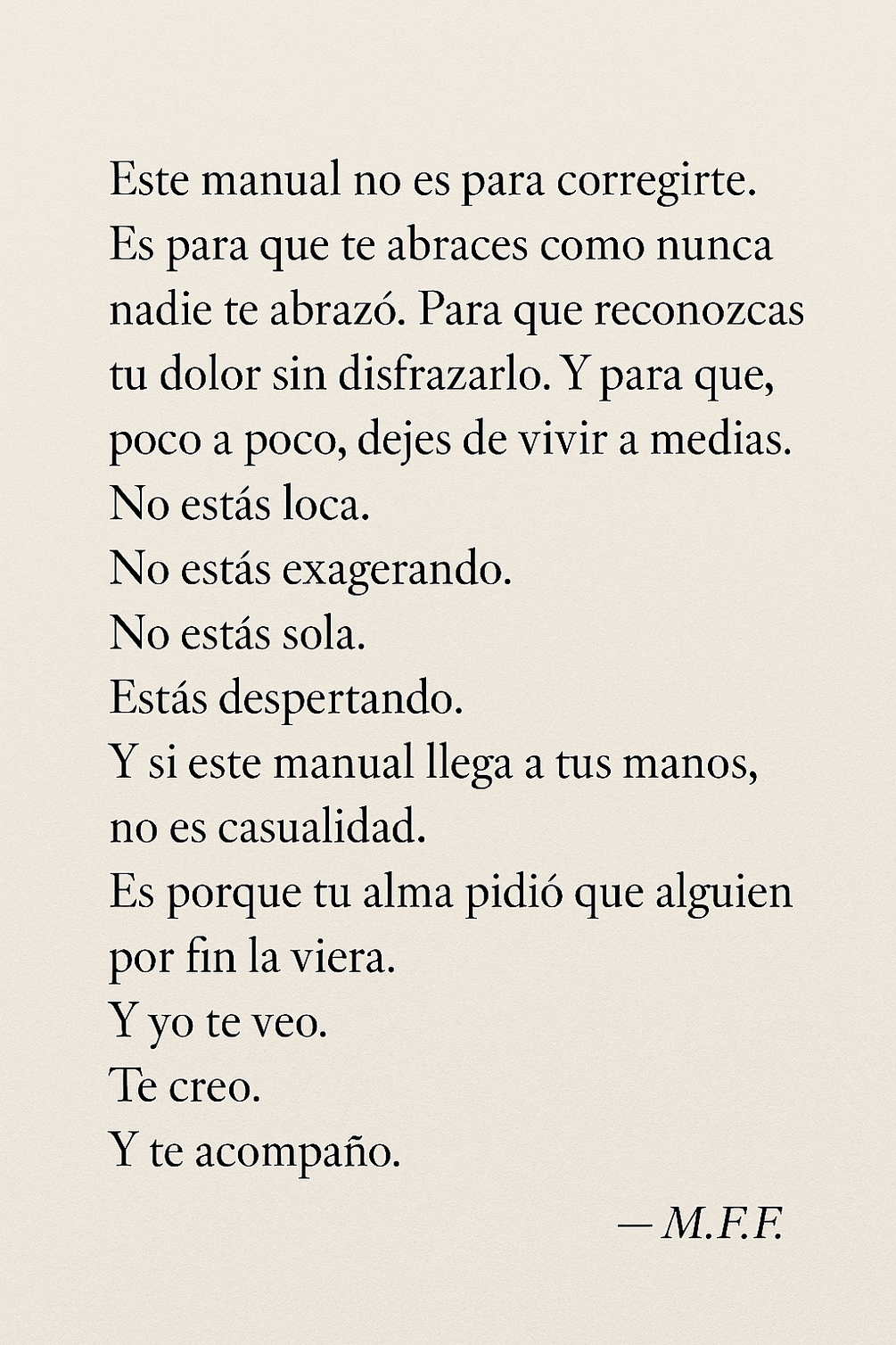 Este manual no es para corregirte. Es para que te abraces como nunca nadie te abrazó. Para que reconozcas tu dolor sin disfrazarlo. Y para que, poco a poco, dejes de vivir a medias.

No estás loca.
No estás exagerando.
No estás sola.
Estás despertando.

Y si este manual llega a tus manos, no es casualidad.
Es porque tu alma pidió que alguien por fin la viera.
Y yo te veo.
Te creo.
Y te acompaño.

— M.F.F.